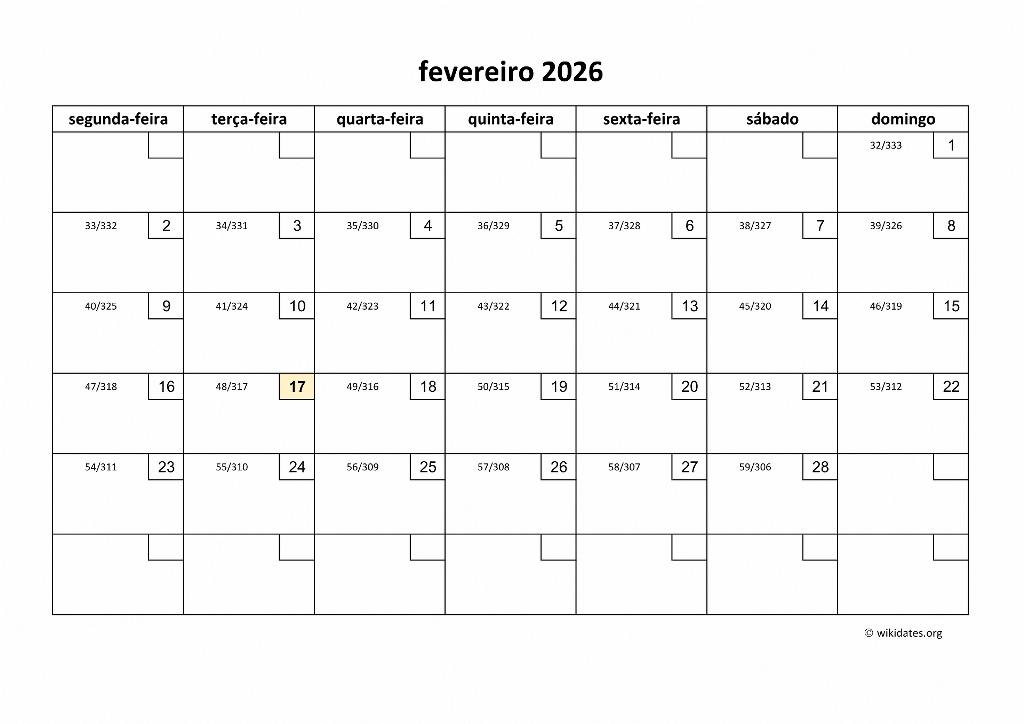 fevereiro 2026

| segunda-feira | terça-feira | quarta-feira | quinta-feira | sexta-feira | sábado | domingo |
|---|---|---|---|---|---|---|
| | | | | | | 32/333 1 |
| 33/332 2 | 34/331 3 | 35/330 4 | 36/329 5 | 37/328 6 | 38/327 7 | 39/326 8 |
| 40/325 9 | 41/324 10 | 42/323 11 | 43/322 12 | 44/321 13 | 45/320 14 | 46/319 15 |
| 47/318 16 | 48/317 17 | 49/316 18 | 50/315 19 | 51/314 20 | 52/313 21 | 53/312 22 |
| 54/311 23 | 55/310 24 | 56/309 25 | 57/308 26 | 58/307 27 | 59/306 28 | |
| | | | | | | |

© wikidates.org